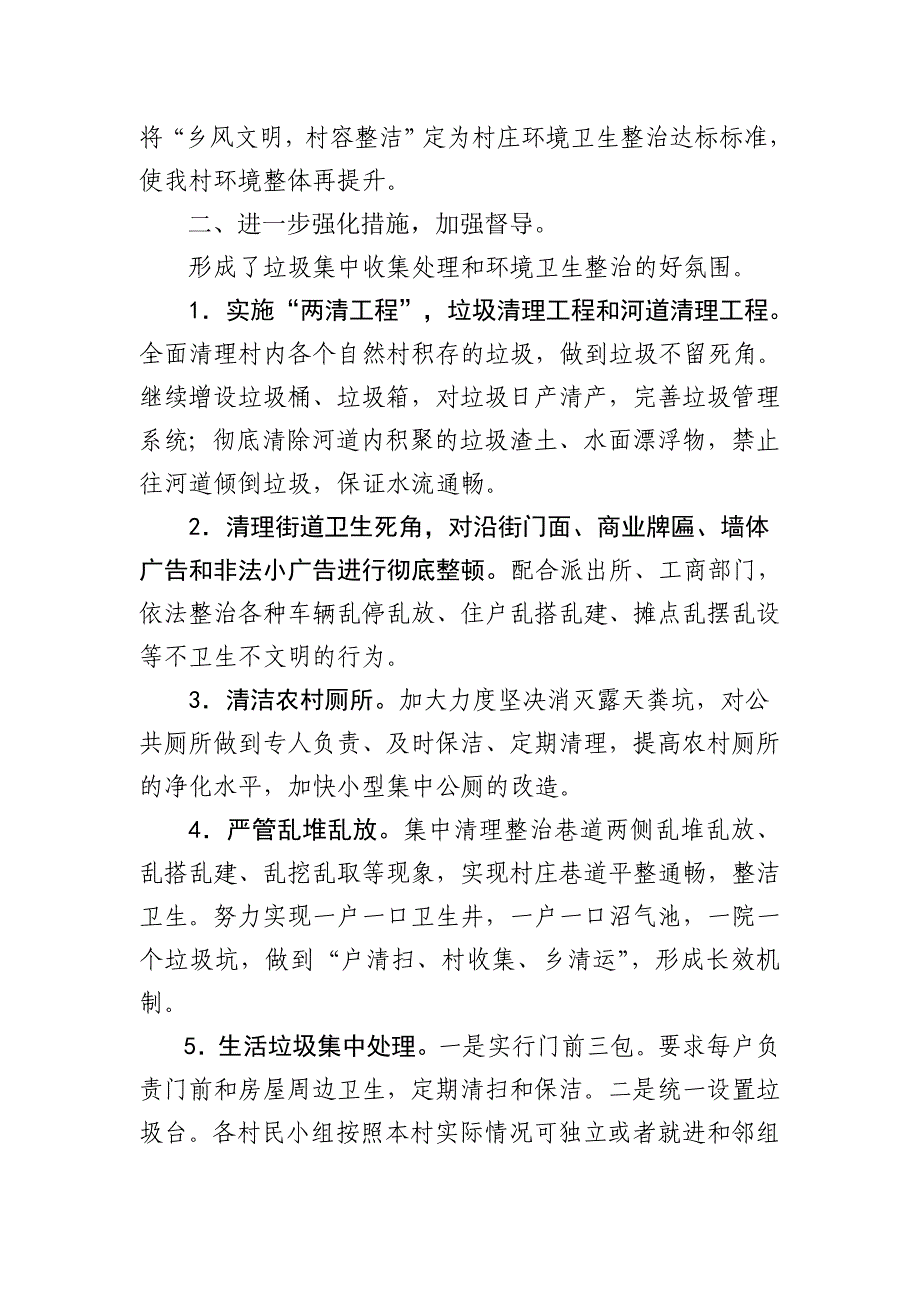 将“乡风文明，村容整洁”定为村庄环境卫生整治达标标准，使我村环境整体再提升。

二、进一步强化措施，加强督导。

形成了垃圾集中收集处理和环境卫生整治的好氛围。

1．实施“两清工程”，垃圾清理工程和河道清理工程。全面清理村内各个自然村积存的垃圾，做到垃圾不留死角。继续增设垃圾桶、垃圾箱，对垃圾日产清产，完善垃圾管理系统；彻底清除河道内积聚的垃圾渣土、水面漂浮物，禁止往河道倾倒垃圾，保证水流通畅。

2．清理街道卫生死角，对沿街门面、商业牌匾、墙体广告和非法小广告进行彻底整顿。配合派出所、工商部门，依法整治各种车辆乱停乱放、住户乱搭乱建、摊点乱摆乱设等不卫生不文明的行为。

3．清洁农村厕所。加大力度坚决消灭露天粪坑，对公共厕所做到专人负责、及时保洁、定期清理，提高农村厕所的净化水平，加快小型集中公厕的改造。

4．严管乱堆乱放。集中清理整治巷道两侧乱堆乱放、乱搭乱建、乱挖乱取等现象，实现村庄巷道平整通畅，整洁卫生。努力实现一户一口卫生井，一户一口沼气池，一院一个垃圾坑，做到“户清扫、村收集、乡清运”，形成长效机制。

5．生活垃圾集中处理。一是实行门前三包。要求每户负责门前和房屋周边卫生，定期清扫和保洁。二是统一设置垃圾台。各村民小组按照本村实际情况可独立或者就进和邻组